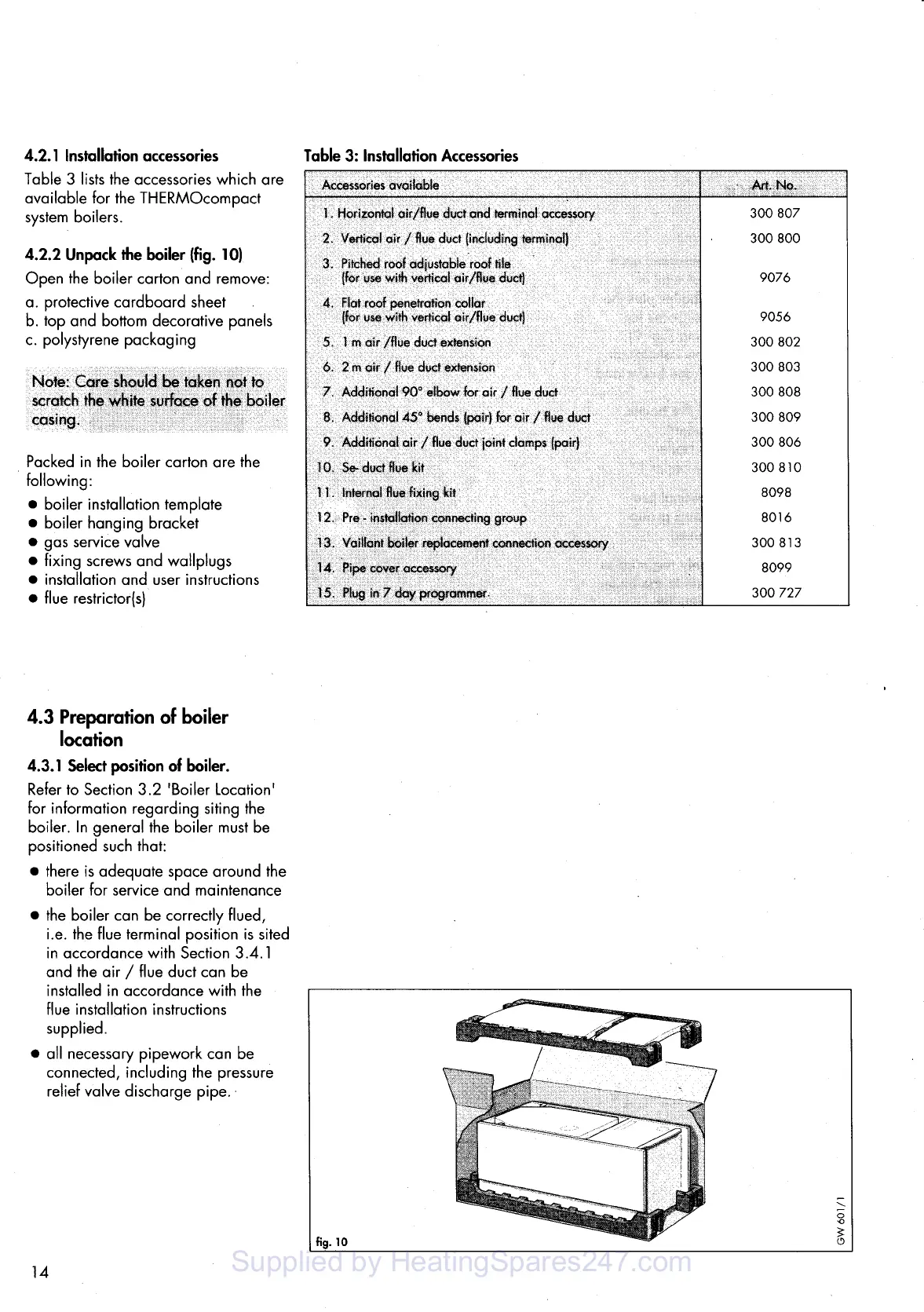 4.2.1 Installation accessories

Table 3 lists the accessories which are available for the THERMOcompact system boilers.

4.2.2 Unpack the boiler (fig. 10)

Open the boiler carton and remove:

a. protective cardboard sheet
b. top and bottom decorative panels
c. polystyrene packaging

Note: Care should be taken not to scratch the white surface of the boiler casing.

Packed in the boiler carton are the following:

● boiler installation template
● boiler hanging bracket
● gas service valve
● fixing screws and wallplugs
● installation and user instructions
● flue restrictor(s)

Table 3: Installation Accessories

| Accessories available | Art. No. |
|---|---|
| 1. Horizontal air/flue duct and terminal accessory | 300 807 |
| 2. Vertical air / flue duct (including terminal) | 300 800 |
| 3. Pitched roof adjustable roof tile (for use with vertical air/flue duct) | 9076 |
| 4. Flat roof penetration collar (for use with vertical air/flue duct) | 9056 |
| 5. 1 m air /flue duct extension | 300 802 |
| 6. 2 m air / flue duct extension | 300 803 |
| 7. Additional 90° elbow for air / flue duct | 300 808 |
| 8. Additional 45° bends (pair) for air / flue duct | 300 809 |
| 9. Additional air / flue duct joint clamps (pair) | 300 806 |
| 10. Se- duct flue kit | 300 810 |
| 11. Internal flue fixing kit | 8098 |
| 12. Pre - installation connecting group | 8016 |
| 13. Vaillant boiler replacement connection accessory | 300 813 |
| 14. Pipe cover accessory | 8099 |
| 15. Plug in 7 day programmer. | 300 727 |

4.3 Preparation of boiler location

4.3.1 Select position of boiler.

Refer to Section 3.2 'Boiler Location' for information regarding siting the boiler. In general the boiler must be positioned such that:

● there is adequate space around the boiler for service and maintenance

● the boiler can be correctly flued, i.e. the flue terminal position is sited in accordance with Section 3.4.1 and the air / flue duct can be installed in accordance with the flue installation instructions supplied.

● all necessary pipework can be connected, including the pressure relief valve discharge pipe.

fig. 10

GW 601/1

14

Supplied by HeatingSpares247.com